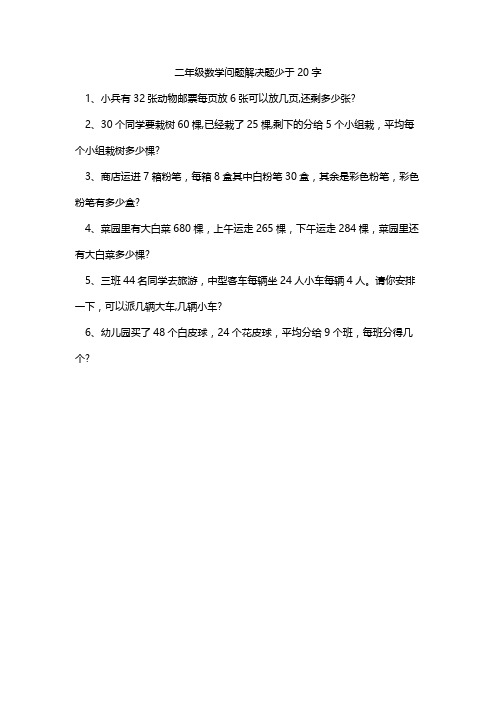 二年级数学问题解决题少于 20 字

1、小兵有 32 张动物邮票每页放 6 张可以放几页,还剩多少张?

2、30 个同学要栽树 60 棵,已经栽了 25 棵,剩下的分给 5 个小组栽，平均每个小组栽树多少棵?

3、商店运进 7 箱粉笔，每箱 8 盒其中白粉笔 30 盒，其余是彩色粉笔，彩色粉笔有多少盒?

4、菜园里有大白菜 680 棵，上午运走 265 棵，下午运走 284 棵，菜园里还有大白菜多少棵?

5、三班 44 名同学去旅游，中型客车每辆坐 24 人小车每辆 4 人。请你安排一下，可以派几辆大车,几辆小车?

6、幼儿园买了 48 个白皮球，24 个花皮球，平均分给 9 个班，每班分得几个?